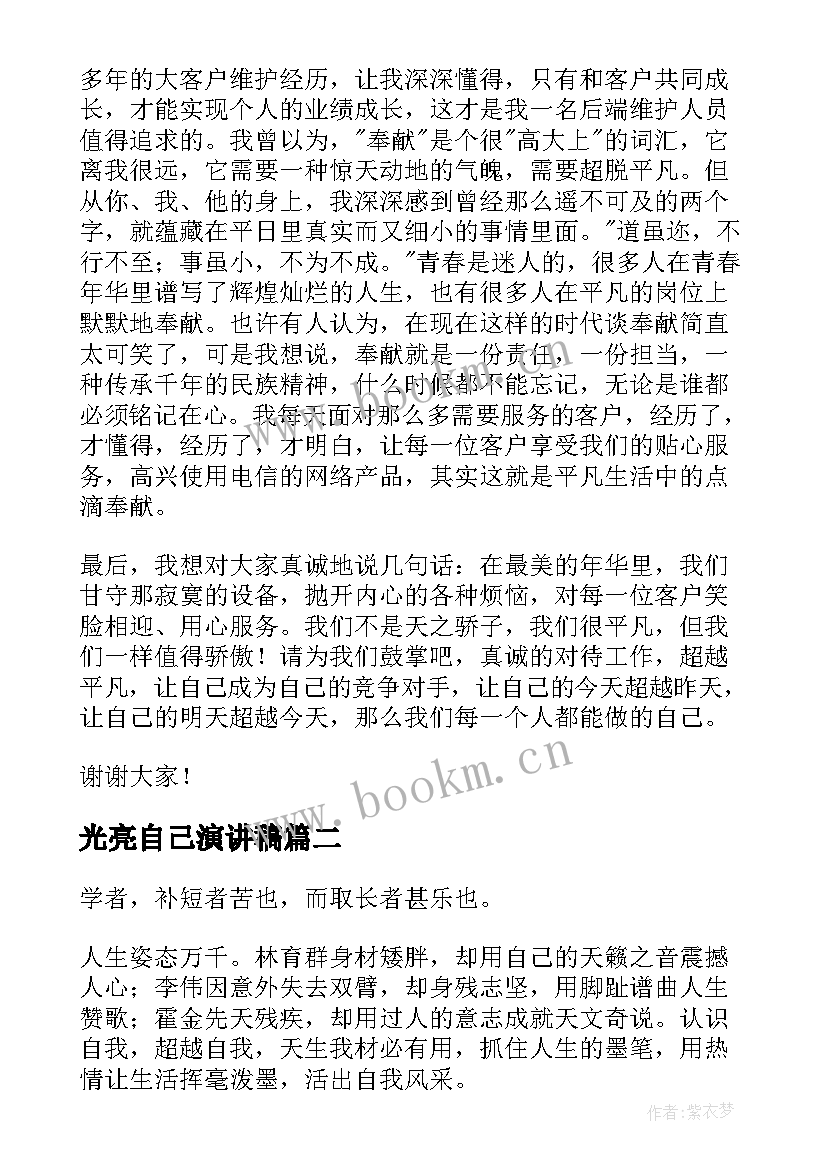 多年的大客户维护经历，让我深深懂得，只有和客户共同成长，才能实现个人的业绩成长，这才是我一名后端维护人员值得追求的。我曾以为，"奉献"是个很"高大上"的词汇，它离我很远，它需要一种惊天动地的气魄，需要超脱平凡。但从你、我、他的身上，我深深感到曾经那么遥不可及的两个字，就蕴藏在平日里真实而又细小的事情里面。"道虽迩，不行不至；事虽小，不为不成。"青春是迷人的，很多人在青春年华里谱写了辉煌灿烂的人生，也有很多人在平凡的岗位上默默地奉献。也许有人认为，在现在这样的时代谈奉献简直太可笑了，可是我想说，奉献就是一份责任，一份担当，一种传承千年的民族精神，什么时候都不能忘记，无论是谁都必须铭记在心。我每天面对那么多需要服务的客户，经历了，才懂得，经历了，才明白，让每一位客户享受我们的贴心服务，高兴使用电信的网络产品，其实这就是平凡生活中的点滴奉献。

最后，我想对大家真诚地说几句话：在最美的年华里，我们甘守那寂寞的设备，抛开内心的各种烦恼，对每一位客户笑脸相迎、用心服务。我们不是天之骄子，我们很平凡，但我们一样值得骄傲！请为我们鼓掌吧，真诚的对待工作，超越平凡，让自己成为自己的竞争对手，让自己的今天超越昨天，让自己的明天超越今天，那么我们每一个人都能做的自己。

谢谢大家！

www.bookm.cn

光亮自己演讲稿篇二

学者，补短者苦也，而取长者甚乐也。

人生姿态万千。林育群身材矮胖，却用自己的天籁之音震撼人心；李伟因意外失去双臂，却身残志坚，用脚趾谱曲人生赞歌；霍金先天残疾，却用过人的意志成就天文奇说。认识自我，超越自我，天生我材必有用，抓住人生的墨笔，用热情让生活挥毫泼墨，活出自我风采。

作者：紫衣梦